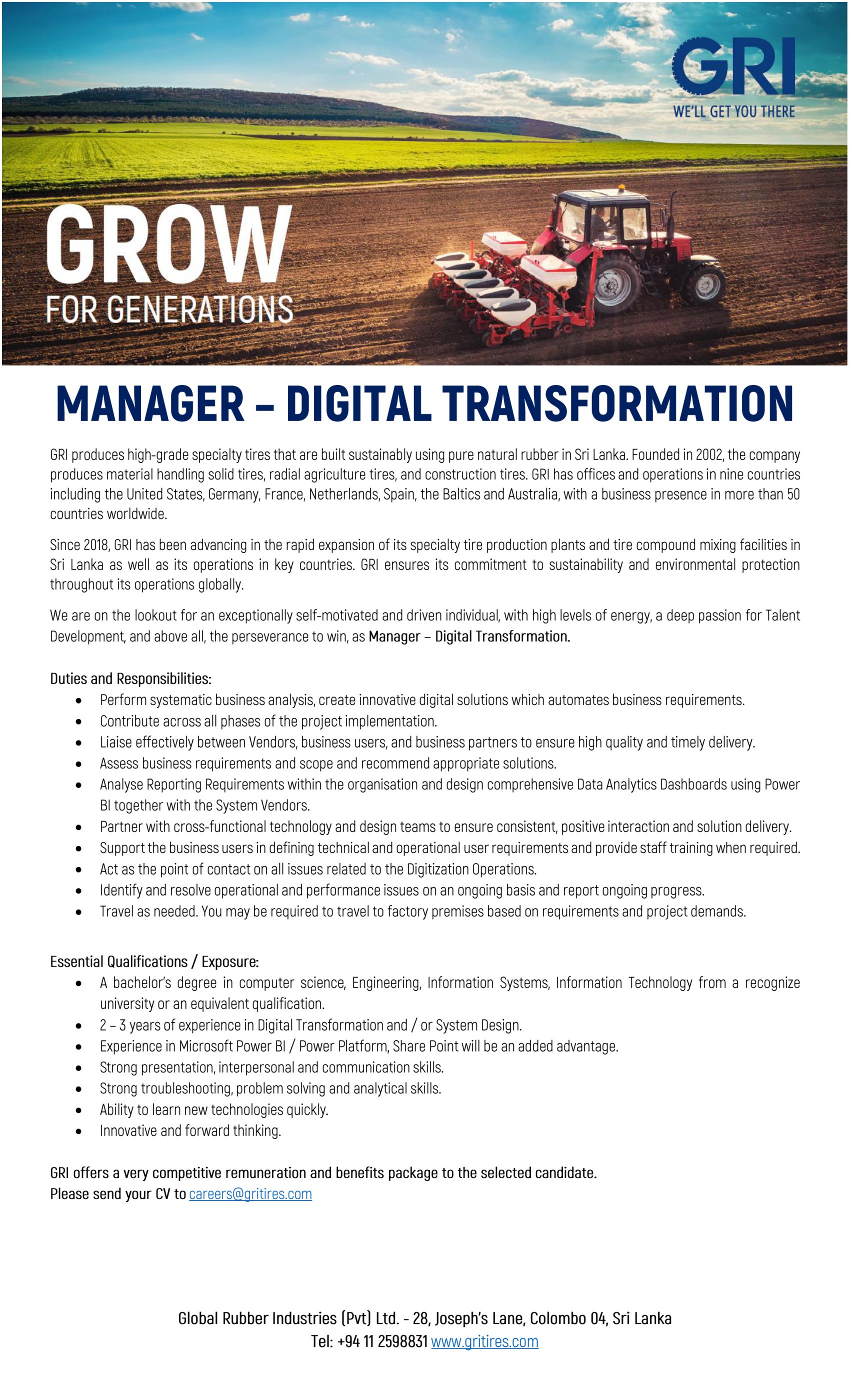 GRI
WE'LL GET YOU THERE

GROW
FOR GENERATIONS

MANAGER – DIGITAL TRANSFORMATION

GRI produces high-grade specialty tires that are built sustainably using pure natural rubber in Sri Lanka. Founded in 2002, the company produces material handling solid tires, radial agriculture tires, and construction tires. GRI has offices and operations in nine countries including the United States, Germany, France, Netherlands, Spain, the Baltics and Australia, with a business presence in more than 50 countries worldwide.

Since 2018, GRI has been advancing in the rapid expansion of its specialty tire production plants and tire compound mixing facilities in Sri Lanka as well as its operations in key countries. GRI ensures its commitment to sustainability and environmental protection throughout its operations globally.

We are on the lookout for an exceptionally self-motivated and driven individual, with high levels of energy, a deep passion for Talent Development, and above all, the perseverance to win, as Manager – Digital Transformation.

Duties and Responsibilities:
• Perform systematic business analysis, create innovative digital solutions which automates business requirements.
• Contribute across all phases of the project implementation.
• Liaise effectively between Vendors, business users, and business partners to ensure high quality and timely delivery.
• Assess business requirements and scope and recommend appropriate solutions.
• Analyse Reporting Requirements within the organisation and design comprehensive Data Analytics Dashboards using Power BI together with the System Vendors.
• Partner with cross-functional technology and design teams to ensure consistent, positive interaction and solution delivery.
• Support the business users in defining technical and operational user requirements and provide staff training when required.
• Act as the point of contact on all issues related to the Digitization Operations.
• Identify and resolve operational and performance issues on an ongoing basis and report ongoing progress.
• Travel as needed. You may be required to travel to factory premises based on requirements and project demands.

Essential Qualifications / Exposure:
• A bachelor's degree in computer science, Engineering, Information Systems, Information Technology from a recognize university or an equivalent qualification.
• 2 – 3 years of experience in Digital Transformation and / or System Design.
• Experience in Microsoft Power BI / Power Platform, Share Point will be an added advantage.
• Strong presentation, interpersonal and communication skills.
• Strong troubleshooting, problem solving and analytical skills.
• Ability to learn new technologies quickly.
• Innovative and forward thinking.

GRI offers a very competitive remuneration and benefits package to the selected candidate.
Please send your CV to careers@gritires.com

Global Rubber Industries (Pvt) Ltd. - 28, Joseph's Lane, Colombo 04, Sri Lanka
Tel: +94 11 2598831 www.gritires.com